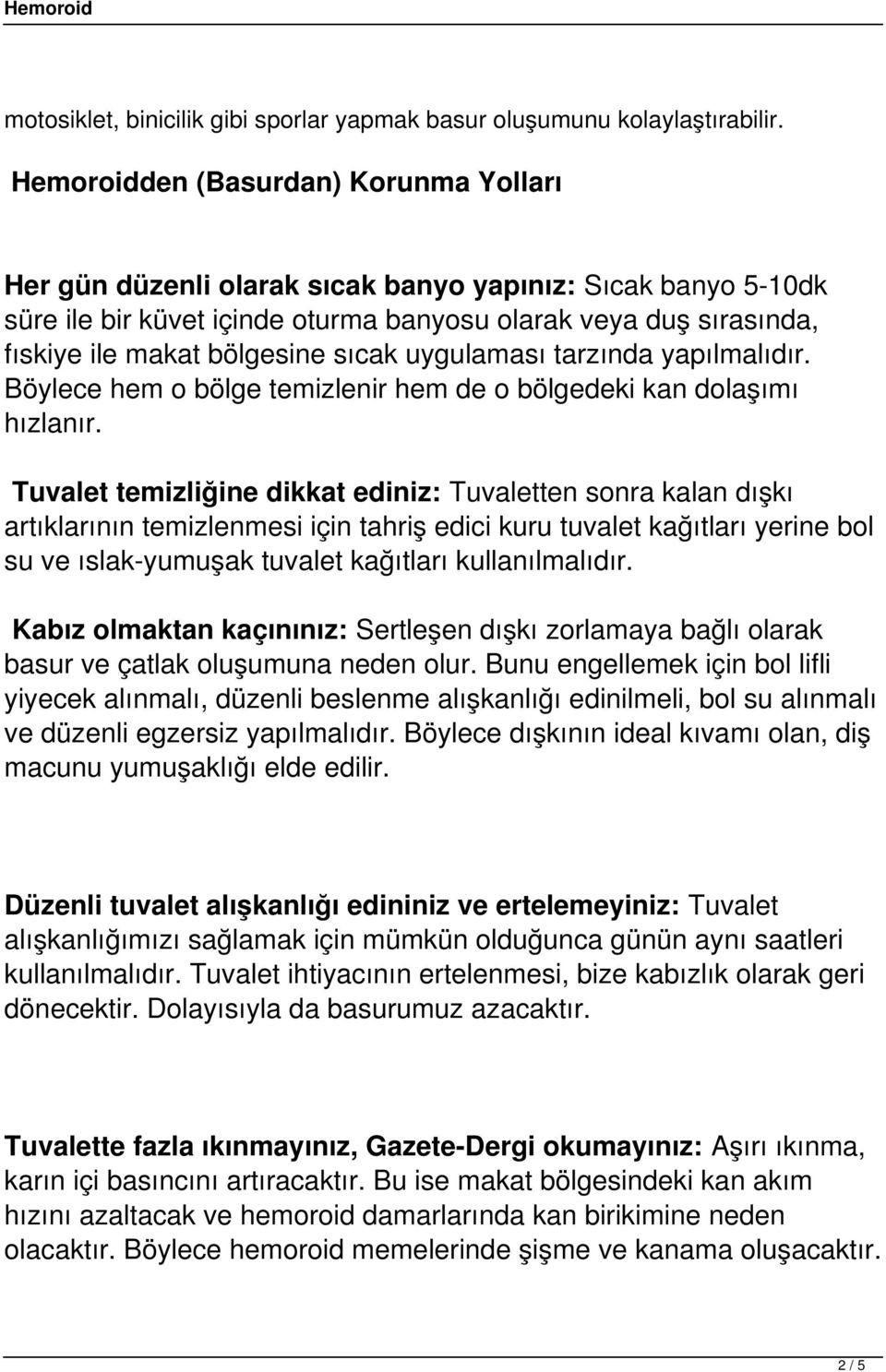 Hemoroid

motosiklet, binicilik gibi sporlar yapmak basur oluşumunu kolaylaştırabilir.

Hemoroidden (Basurdan) Korunma Yolları

Her gün düzenli olarak sıcak banyo yapınız: Sıcak banyo 5-10dk süre ile bir küvet içinde oturma banyosu olarak veya duş sırasında, fıskiye ile makat bölgesine sıcak uygulaması tarzında yapılmalıdır. Böylece hem o bölge temizlenir hem de o bölgedeki kan dolaşımı hızlanır.

Tuvalet temizliğine dikkat ediniz: Tuvaletten sonra kalan dışkı artıklarının temizlenmesi için tahriş edici kuru tuvalet kağıtları yerine bol su ve ıslak-yumuşak tuvalet kağıtları kullanılmalıdır.

Kabız olmaktan kaçınınız: Sertleşen dışkı zorlamaya bağlı olarak basur ve çatlak oluşumuna neden olur. Bunu engellemek için bol lifli yiyecek alınmalı, düzenli beslenme alışkanlığı edinilmeli, bol su alınmalı ve düzenli egzersiz yapılmalıdır. Böylece dışkının ideal kıvamı olan, diş macunu yumuşaklığı elde edilir.

Düzenli tuvalet alışkanlığı edininiz ve ertelemeyiniz: Tuvalet alışkanlığımızı sağlamak için mümkün olduğunca günün aynı saatleri kullanılmalıdır. Tuvalet ihtiyacının ertelenmesi, bize kabızlık olarak geri dönecektir. Dolayısıyla da basurumuz azacaktır.

Tuvalette fazla ıkınmayınız, Gazete-Dergi okumayınız: Aşırı ıkınma, karın içi basıncını artıracaktır. Bu ise makat bölgesindeki kan akım hızını azaltacak ve hemoroid damarlarında kan birikimine neden olacaktır. Böylece hemoroid memelerinde şişme ve kanama oluşacaktır.

2 / 5